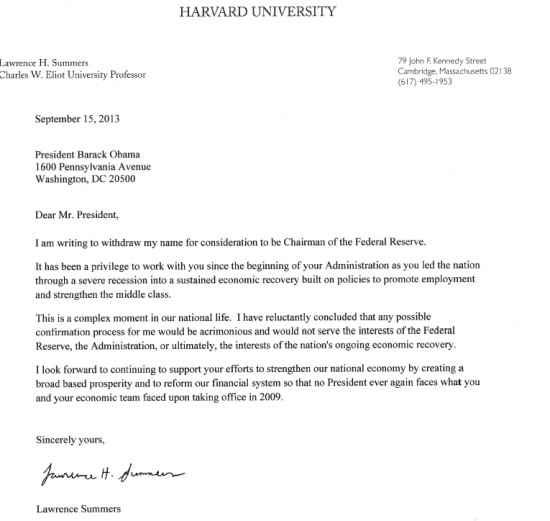 HARVARD UNIVERSITY

Lawrence H. Summers
Charles W. Eliot University Professor

79 John F. Kennedy Street
Cambridge, Massachusetts 02138
(617) 495-1953

September 15, 2013

President Barack Obama
1600 Pennsylvania Avenue
Washington, DC 20500

Dear Mr. President,

I am writing to withdraw my name for consideration to be Chairman of the Federal Reserve.

It has been a privilege to work with you since the beginning of your Administration as you led the nation through a severe recession into a sustained economic recovery built on policies to promote employment and strengthen the middle class.

This is a complex moment in our national life. I have reluctantly concluded that any possible confirmation process for me would be acrimonious and would not serve the interests of the Federal Reserve, the Administration, or ultimately, the interests of the nation's ongoing economic recovery.

I look forward to continuing to support your efforts to strengthen our national economy by creating a broad based prosperity and to reform our financial system so that no President ever again faces what you and your economic team faced upon taking office in 2009.

Sincerely yours,

Lawrence H. Summers

Lawrence Summers